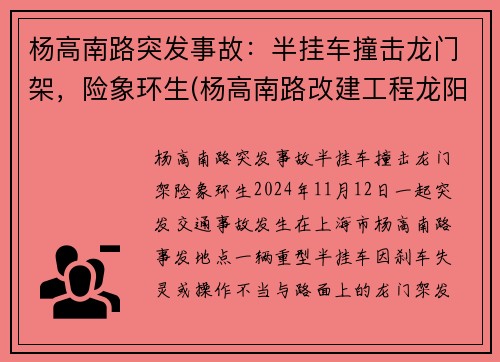 杨高南路突发事故：半挂车撞击龙门架，险象环生(杨高南路改建工程龙阳

杨高南路突发事故半挂车撞击龙门架险象环生2024年11月12日一起突发交通事故发生在上海市杨高南路事发地点一辆重型半挂车因刹车失灵或操作不当与路面上的龙门架发